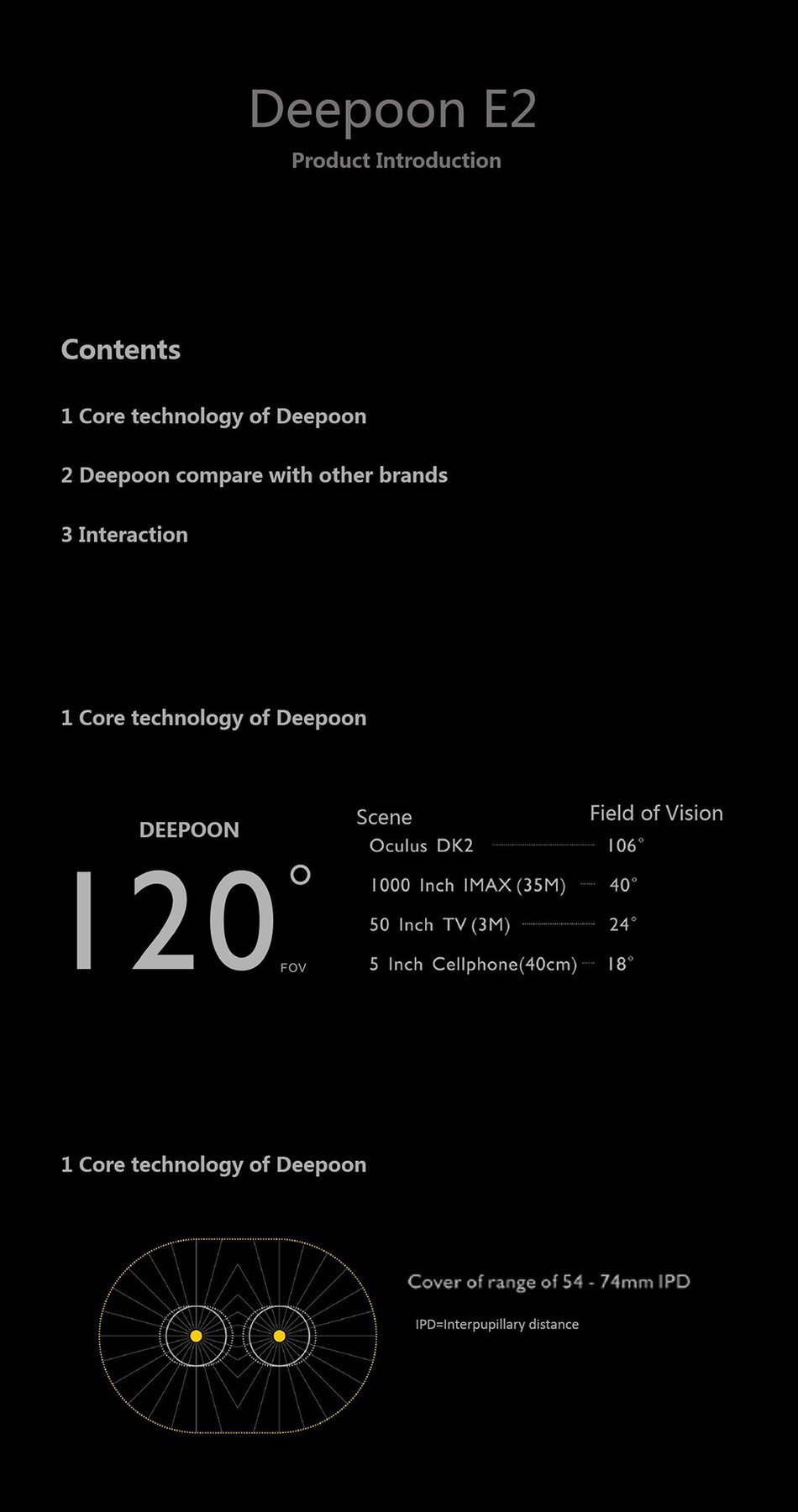 Deepoon E2
Product Introduction

Contents

1 Core technology of Deepoon

2 Deepoon compare with other brands

3 Interaction

1 Core technology of Deepoon

DEEPOON

120°
FOV

| Scene | Field of Vision |
|---|---|
| Oculus DK2 | 106° |
| 1000 Inch IMAX (35M) | 40° |
| 50 Inch TV (3M) | 24° |
| 5 Inch Cellphone(40cm) | 18° |

1 Core technology of Deepoon

Cover of range of 54 - 74mm IPD

IPD=Interpupillary distance